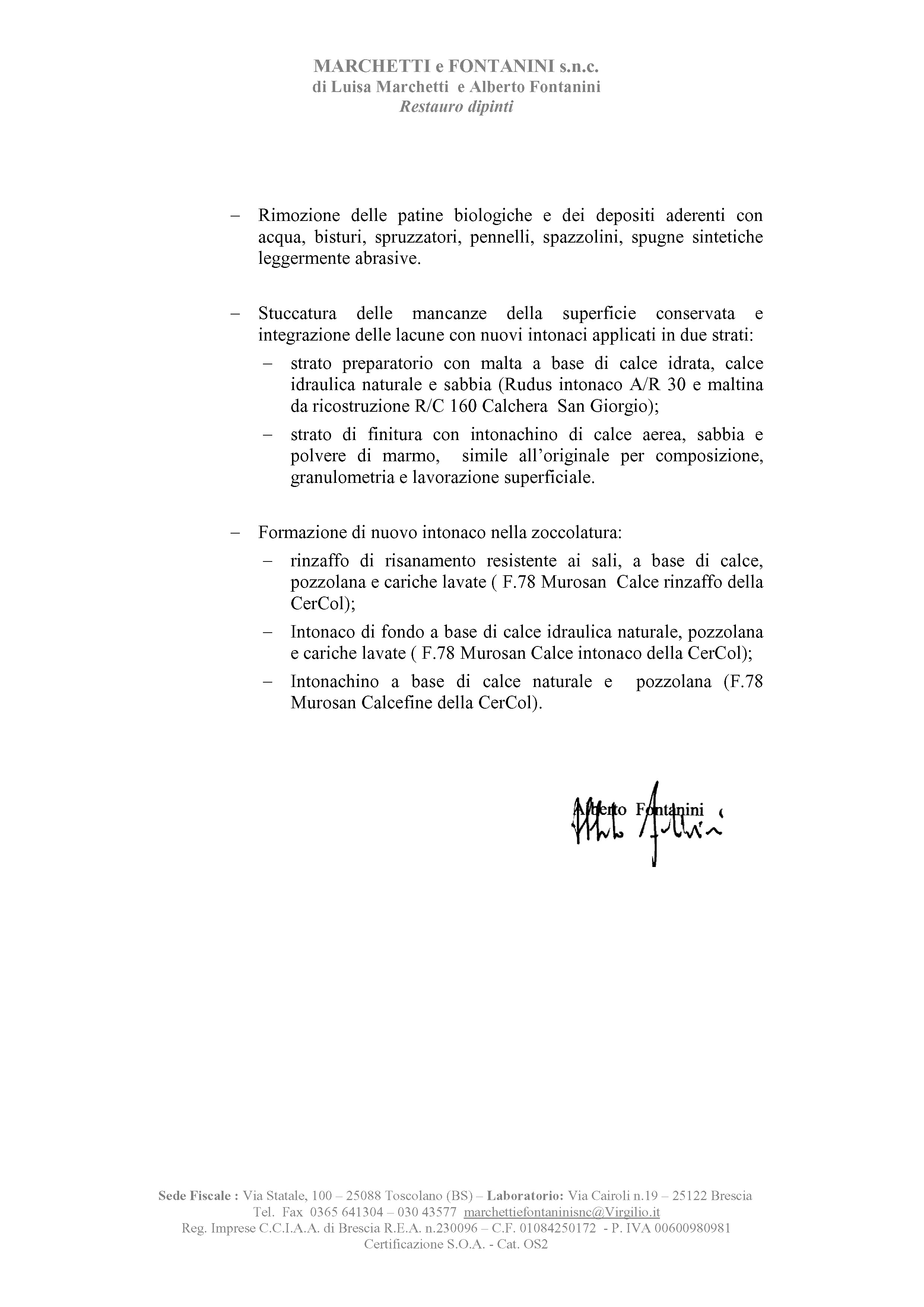 MARCHETTI e FONTANINI s.n.c.
di Luisa Marchetti e Alberto Fontanini
Restauro dipinti

– Rimozione delle patine biologiche e dei depositi aderenti con acqua, bisturi, spruzzatori, pennelli, spazzolini, spugne sintetiche leggermente abrasive.

– Stuccatura delle mancanze della superficie conservata e integrazione delle lacune con nuovi intonaci applicati in due strati:
– strato preparatorio con malta a base di calce idrata, calce idraulica naturale e sabbia (Rudus intonaco A/R 30 e maltina da ricostruzione R/C 160 Calchera San Giorgio);
– strato di finitura con intonachino di calce aerea, sabbia e polvere di marmo, simile all'originale per composizione, granulometria e lavorazione superficiale.

– Formazione di nuovo intonaco nella zoccolatura:
– rinzaffo di risanamento resistente ai sali, a base di calce, pozzolana e cariche lavate ( F.78 Murosan Calce rinzaffo della CerCol);
– Intonaco di fondo a base di calce idraulica naturale, pozzolana e cariche lavate ( F.78 Murosan Calce intonaco della CerCol);
– Intonachino a base di calce naturale e pozzolana (F.78 Murosan Calcefine della CerCol).

Alberto Fontanini

Sede Fiscale : Via Statale, 100 – 25088 Toscolano (BS) – Laboratorio: Via Cairoli n.19 – 25122 Brescia
Tel. Fax 0365 641304 – 030 43577 marchettiefontaninisnc@Virgilio.it
Reg. Imprese C.C.I.A.A. di Brescia R.E.A. n.230096 – C.F. 01084250172 - P. IVA 00600980981
Certificazione S.O.A. - Cat. OS2